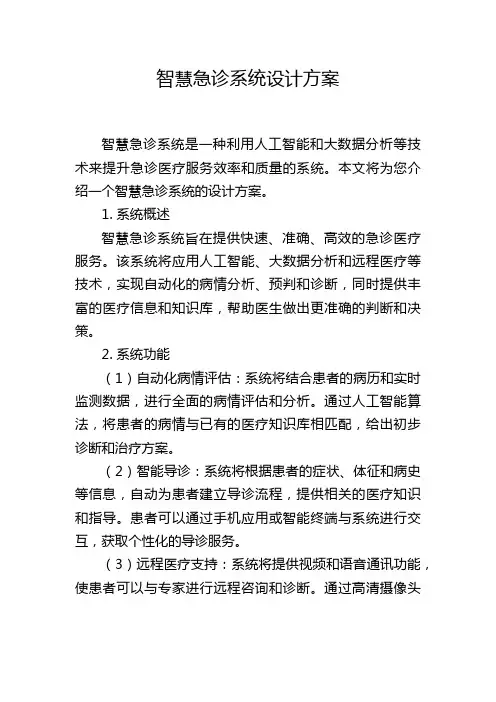 智慧急诊系统设计方案

智慧急诊系统是一种利用人工智能和大数据分析等技术来提升急诊医疗服务效率和质量的系统。本文将为您介绍一个智慧急诊系统的设计方案。

1. 系统概述

智慧急诊系统旨在提供快速、准确、高效的急诊医疗服务。该系统将应用人工智能、大数据分析和远程医疗等技术，实现自动化的病情分析、预判和诊断，同时提供丰富的医疗信息和知识库，帮助医生做出更准确的判断和决策。

2. 系统功能

（1）自动化病情评估：系统将结合患者的病历和实时监测数据，进行全面的病情评估和分析。通过人工智能算法，将患者的病情与已有的医疗知识库相匹配，给出初步诊断和治疗方案。

（2）智能导诊：系统将根据患者的症状、体征和病史等信息，自动为患者建立导诊流程，提供相关的医疗知识和指导。患者可以通过手机应用或智能终端与系统进行交互，获取个性化的导诊服务。

（3）远程医疗支持：系统将提供视频和语音通讯功能，使患者可以与专家进行远程咨询和诊断。通过高清摄像头